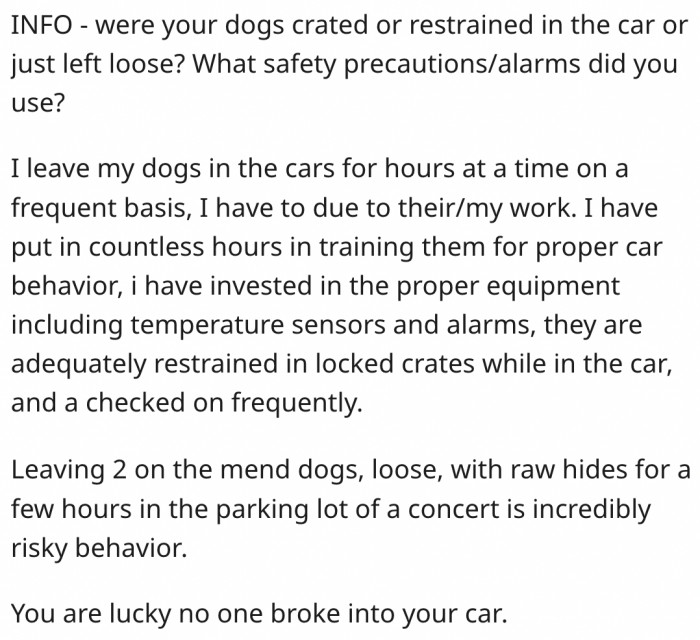 INFO - were your dogs crated or restrained in the car or just left loose? What safety precautions/alarms did you use?

I leave my dogs in the cars for hours at a time on a frequent basis, I have to due to their/my work. I have put in countless hours in training them for proper car behavior, i have invested in the proper equipment including temperature sensors and alarms, they are adequately restrained in locked crates while in the car, and a checked on frequently.

Leaving 2 on the mend dogs, loose, with raw hides for a few hours in the parking lot of a concert is incredibly risky behavior.

You are lucky no one broke into your car.